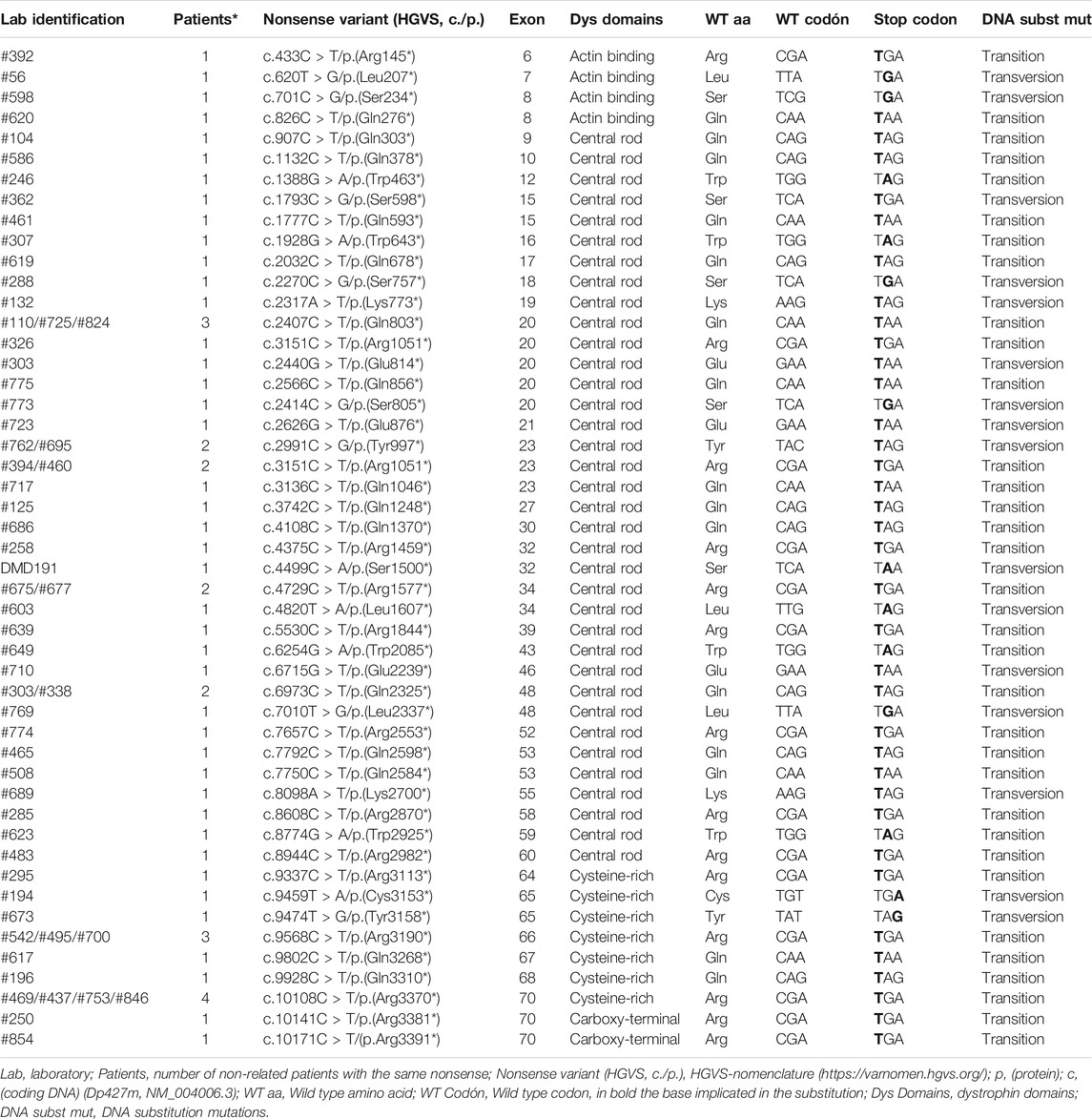 | Lab identification | Patients* | Nonsense variant (HGVS, c./p.) | Exon | Dys domains | WT aa | WT codón | Stop codon | DNA subst mut |
|---|---|---|---|---|---|---|---|---|
| #392 | 1 | c.433C > T/p.(Arg145*) | 6 | Actin binding | Arg | CGA | **T**GA | Transition |
| #56 | 1 | c.620T > G/p.(Leu207*) | 7 | Actin binding | Leu | TTA | T**G**A | Transversion |
| #598 | 1 | c.701C > G/p.(Ser234*) | 8 | Actin binding | Ser | TCG | T**G**A | Transversion |
| #620 | 1 | c.826C > T/p.(Gln276*) | 8 | Actin binding | Gln | CAA | **T**AA | Transition |
| #104 | 1 | c.907C > T/p.(Gln303*) | 9 | Central rod | Gln | CAG | **T**AG | Transition |
| #586 | 1 | c.1132C > T/p.(Gln378*) | 10 | Central rod | Gln | CAG | **T**AG | Transition |
| #246 | 1 | c.1388G > A/p.(Trp463*) | 12 | Central rod | Trp | TGG | T**A**G | Transition |
| #362 | 1 | c.1793C > G/p.(Ser598*) | 15 | Central rod | Ser | TCA | **T**GA | Transversion |
| #461 | 1 | c.1777C > T/p.(Gln593*) | 15 | Central rod | Gln | CAA | **T**AA | Transition |
| #307 | 1 | c.1928G > A/p.(Trp643*) | 16 | Central rod | Trp | TGG | T**A**G | Transition |
| #619 | 1 | c.2032C > T/p.(Gln678*) | 17 | Central rod | Gln | CAG | **T**AG | Transition |
| #288 | 1 | c.2270C > G/p.(Ser757*) | 18 | Central rod | Ser | TCA | T**G**A | Transversion |
| #132 | 1 | c.2317A > T/p.(Lys773*) | 19 | Central rod | Lys | AAG | **T**AG | Transversion |
| #110/#725/#824 | 3 | c.2407C > T/p.(Gln803*) | 20 | Central rod | Gln | CAA | **T**AA | Transition |
| #326 | 1 | c.3151C > T/p.(Arg1051*) | 20 | Central rod | Arg | CGA | **T**GA | Transition |
| #303 | 1 | c.2440G > T/p.(Glu814*) | 20 | Central rod | Glu | GAA | **T**AA | Transversion |
| #775 | 1 | c.2566C > T/p.(Gln856*) | 20 | Central rod | Gln | CAA | **T**AA | Transition |
| #773 | 1 | c.2414C > G/p.(Ser805*) | 20 | Central rod | Ser | TCA | T**G**A | Transversion |
| #723 | 1 | c.2626G > T/p.(Glu876*) | 21 | Central rod | Glu | GAA | **T**AA | Transversion |
| #762/#695 | 2 | c.2991C > G/p.(Tyr997*) | 23 | Central rod | Tyr | TAC | **T**AG | Transversion |
| #394/#460 | 2 | c.3151C > T/p.(Arg1051*) | 23 | Central rod | Arg | CGA | **T**GA | Transition |
| #717 | 1 | c.3136C > T/p.(Gln1046*) | 23 | Central rod | Gln | CAA | **T**AA | Transition |
| #125 | 1 | c.3742C > T/p.(Gln1248*) | 27 | Central rod | Gln | CAG | **T**AG | Transition |
| #686 | 1 | c.4108C > T/p.(Gln1370*) | 30 | Central rod | Gln | CAG | **T**AG | Transition |
| #258 | 1 | c.4375C > T/p.(Arg1459*) | 32 | Central rod | Arg | CGA | **T**GA | Transition |
| DMD191 | 1 | c.4499C > A/p.(Ser1500*) | 32 | Central rod | Ser | TCA | T**A**A | Transversion |
| #675/#677 | 2 | c.4729C > T/p.(Arg1577*) | 34 | Central rod | Arg | CGA | **T**GA | Transition |
| #603 | 1 | c.4820T > A/p.(Leu1607*) | 34 | Central rod | Leu | TTG | T**A**G | Transversion |
| #639 | 1 | c.5530C > T/p.(Arg1844*) | 39 | Central rod | Arg | CGA | **T**GA | Transition |
| #649 | 1 | c.6254G > A/p.(Trp2085*) | 43 | Central rod | Trp | TGG | T**A**G | Transition |
| #710 | 1 | c.6715G > T/p.(Glu2239*) | 46 | Central rod | Glu | GAA | **T**AA | Transversion |
| #303/#338 | 2 | c.6973C > T/p.(Gln2325*) | 48 | Central rod | Gln | CAG | **T**AG | Transition |
| #769 | 1 | c.7010T > G/p.(Leu2337*) | 48 | Central rod | Leu | TTA | T**G**A | Transversion |
| #774 | 1 | c.7657C > T/p.(Arg2553*) | 52 | Central rod | Arg | CGA | **T**GA | Transition |
| #465 | 1 | c.7792C > T/p.(Gln2598*) | 53 | Central rod | Gln | CAG | **T**AG | Transition |
| #508 | 1 | c.7750C > T/p.(Gln2584*) | 53 | Central rod | Gln | CAA | **T**AA | Transition |
| #689 | 1 | c.8098A > T/p.(Lys2700*) | 55 | Central rod | Lys | AAG | **T**AG | Transversion |
| #285 | 1 | c.8608C > T/p.(Arg2870*) | 58 | Central rod | Arg | CGA | **T**GA | Transition |
| #623 | 1 | c.8774G > A/p.(Trp2925*) | 59 | Central rod | Trp | TGG | T**A**G | Transition |
| #483 | 1 | c.8944C > T/p.(Arg2982*) | 60 | Central rod | Arg | CGA | **T**GA | Transition |
| #295 | 1 | c.9337C > T/p.(Arg3113*) | 64 | Cysteine-rich | Arg | CGA | **T**GA | Transition |
| #194 | 1 | c.9459T > A/p.(Cys3153*) | 65 | Cysteine-rich | Cys | TGT | TG**A** | Transversion |
| #673 | 1 | c.9474T > G/p.(Tyr3158*) | 65 | Cysteine-rich | Tyr | TAT | TA**G** | Transversion |
| #542/#495/#700 | 3 | c.9568C > T/p.(Arg3190*) | 66 | Cysteine-rich | Arg | CGA | **T**GA | Transition |
| #617 | 1 | c.9802C > T/p.(Gln3268*) | 67 | Cysteine-rich | Gln | CAA | **T**AA | Transition |
| #196 | 1 | c.9928C > T/p.(Gln3310*) | 68 | Cysteine-rich | Gln | CAG | **T**AG | Transition |
| #469/#437/#753/#846 | 4 | c.10108C > T/p.(Arg3370*) | 70 | Cysteine-rich | Arg | CGA | **T**GA | Transition |
| #250 | 1 | c.10141C > T/p.(Arg3381*) | 70 | Carboxy-terminal | Arg | CGA | **T**GA | Transition |
| #854 | 1 | c.10171C > T/(p.Arg3391*) | 70 | Carboxy-terminal | Arg | CGA | **T**GA | Transition |

Lab, laboratory; Patients, number of non-related patients with the same nonsense; Nonsense variant (HGVS, c./p.), HGVS-nomenclature (https://varnomen.hgvs.org/); p, (protein); c, (coding DNA) (Dp427m, NM_004006.3); WT aa, Wild type amino acid; WT Codón, Wild type codon, in bold the base implicated in the substitution; Dys Domains, dystrophin domains; DNA subst mut, DNA substitution mutations.